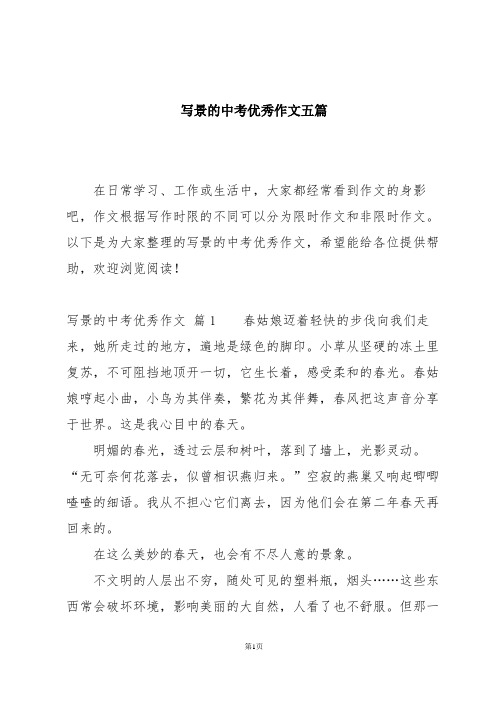 写景的中考优秀作文五篇

在日常学习、工作或生活中，大家都经常看到作文的身影吧，作文根据写作时限的不同可以分为限时作文和非限时作文。以下是为大家整理的写景的中考优秀作文，希望能给各位提供帮助，欢迎浏览阅读！

写景的中考优秀作文 篇1　　春姑娘迈着轻快的步伐向我们走来，她所走过的地方，遍地是绿色的脚印。小草从坚硬的冻土里复苏，不可阻挡地顶开一切，它生长着，感受柔和的春光。春姑娘哼起小曲，小鸟为其伴奏，繁花为其伴舞，春风把这声音分享于世界。这是我心目中的春天。

明媚的春光，透过云层和树叶，落到了墙上，光影灵动。“无可奈何花落去，似曾相识燕归来。”空寂的燕巢又响起唧唧喳喳的细语。我从不担心它们离去，因为他们会在第二年春天再回来的。

在这么美妙的春天，也会有不尽人意的景象。

不文明的人层出不穷，随处可见的塑料瓶，烟头……这些东西常会破坏环境，影响美丽的大自然，人看了也不舒服。但那一

第1页